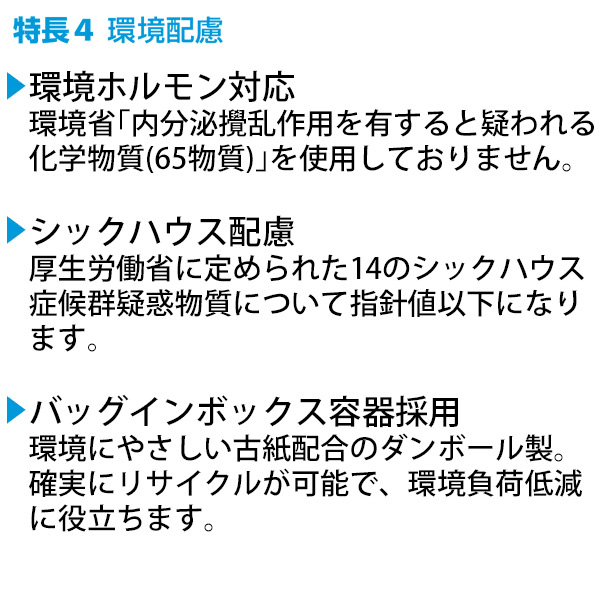 特長４ 環境配慮

▶環境ホルモン対応
環境省「内分泌攪乱作用を有すると疑われる化学物質(65物質)」を使用しておりません。

▶シックハウス配慮
厚生労働省に定められた14のシックハウス症候群疑惑物質について指針値以下になります。

▶バッグインボックス容器採用
環境にやさしい古紙配合のダンボール製。確実にリサイクルが可能で、環境負荷低減に役立ちます。